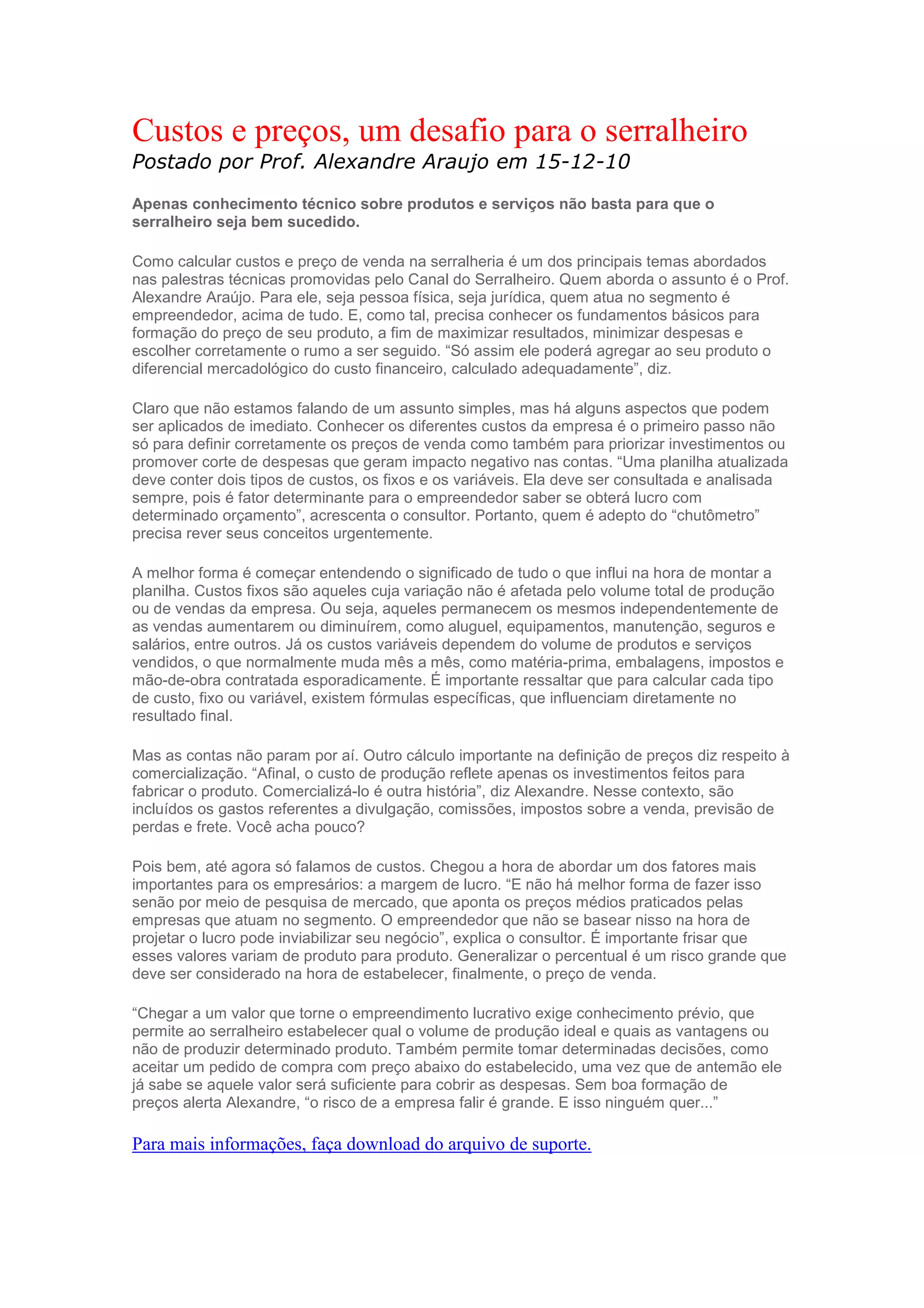 Custos e preços, um desafio para o serralheiro
Postado por Prof. Alexandre Araujo em 15-12-10

Apenas conhecimento técnico sobre produtos e serviços não basta para que o serralheiro seja bem sucedido.

Como calcular custos e preço de venda na serralheria é um dos principais temas abordados nas palestras técnicas promovidas pelo Canal do Serralheiro. Quem aborda o assunto é o Prof. Alexandre Araújo. Para ele, seja pessoa física, seja jurídica, quem atua no segmento é empreendedor, acima de tudo. E, como tal, precisa conhecer os fundamentos básicos para formação do preço de seu produto, a fim de maximizar resultados, minimizar despesas e escolher corretamente o rumo a ser seguido. “Só assim ele poderá agregar ao seu produto o diferencial mercadológico do custo financeiro, calculado adequadamente”, diz.

Claro que não estamos falando de um assunto simples, mas há alguns aspectos que podem ser aplicados de imediato. Conhecer os diferentes custos da empresa é o primeiro passo não só para definir corretamente os preços de venda como também para priorizar investimentos ou promover corte de despesas que geram impacto negativo nas contas. “Uma planilha atualizada deve conter dois tipos de custos, os fixos e os variáveis. Ela deve ser consultada e analisada sempre, pois é fator determinante para o empreendedor saber se obterá lucro com determinado orçamento”, acrescenta o consultor. Portanto, quem é adepto do “chutômetro” precisa rever seus conceitos urgentemente.

A melhor forma é começar entendendo o significado de tudo o que influi na hora de montar a planilha. Custos fixos são aqueles cuja variação não é afetada pelo volume total de produção ou de vendas da empresa. Ou seja, aqueles permanecem os mesmos independentemente de as vendas aumentarem ou diminuírem, como aluguel, equipamentos, manutenção, seguros e salários, entre outros. Já os custos variáveis dependem do volume de produtos e serviços vendidos, o que normalmente muda mês a mês, como matéria-prima, embalagens, impostos e mão-de-obra contratada esporadicamente. É importante ressaltar que para calcular cada tipo de custo, fixo ou variável, existem fórmulas específicas, que influenciam diretamente no resultado final.

Mas as contas não param por aí. Outro cálculo importante na definição de preços diz respeito à comercialização. “Afinal, o custo de produção reflete apenas os investimentos feitos para fabricar o produto. Comercializá-lo é outra história”, diz Alexandre. Nesse contexto, são incluídos os gastos referentes a divulgação, comissões, impostos sobre a venda, previsão de perdas e frete. Você acha pouco?

Pois bem, até agora só falamos de custos. Chegou a hora de abordar um dos fatores mais importantes para os empresários: a margem de lucro. “E não há melhor forma de fazer isso senão por meio de pesquisa de mercado, que aponta os preços médios praticados pelas empresas que atuam no segmento. O empreendedor que não se basear nisso na hora de projetar o lucro pode inviabilizar seu negócio”, explica o consultor. É importante frisar que esses valores variam de produto para produto. Generalizar o percentual é um risco grande que deve ser considerado na hora de estabelecer, finalmente, o preço de venda.

“Chegar a um valor que torne o empreendimento lucrativo exige conhecimento prévio, que permite ao serralheiro estabelecer qual o volume de produção ideal e quais as vantagens ou não de produzir determinado produto. Também permite tomar determinadas decisões, como aceitar um pedido de compra com preço abaixo do estabelecido, uma vez que de antemão ele já sabe se aquele valor será suficiente para cobrir as despesas. Sem boa formação de preços alerta Alexandre, “o risco de a empresa falir é grande. E isso ninguém quer...”

Para mais informações, faça download do arquivo de suporte.